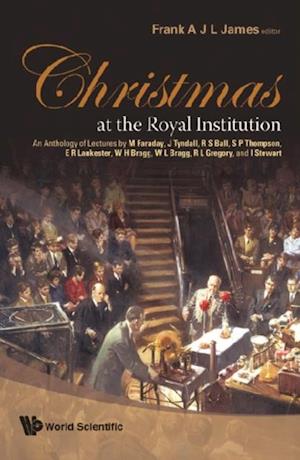 Frank A J L James editor

Christmas at the Royal Institution

An Anthology of Lectures by M Faraday, J Tyndall, R S Ball, S P Thompson, E R Lankester, W H Bragg, W L Bragg, R L Gregory, and I Stewart

World Scientific